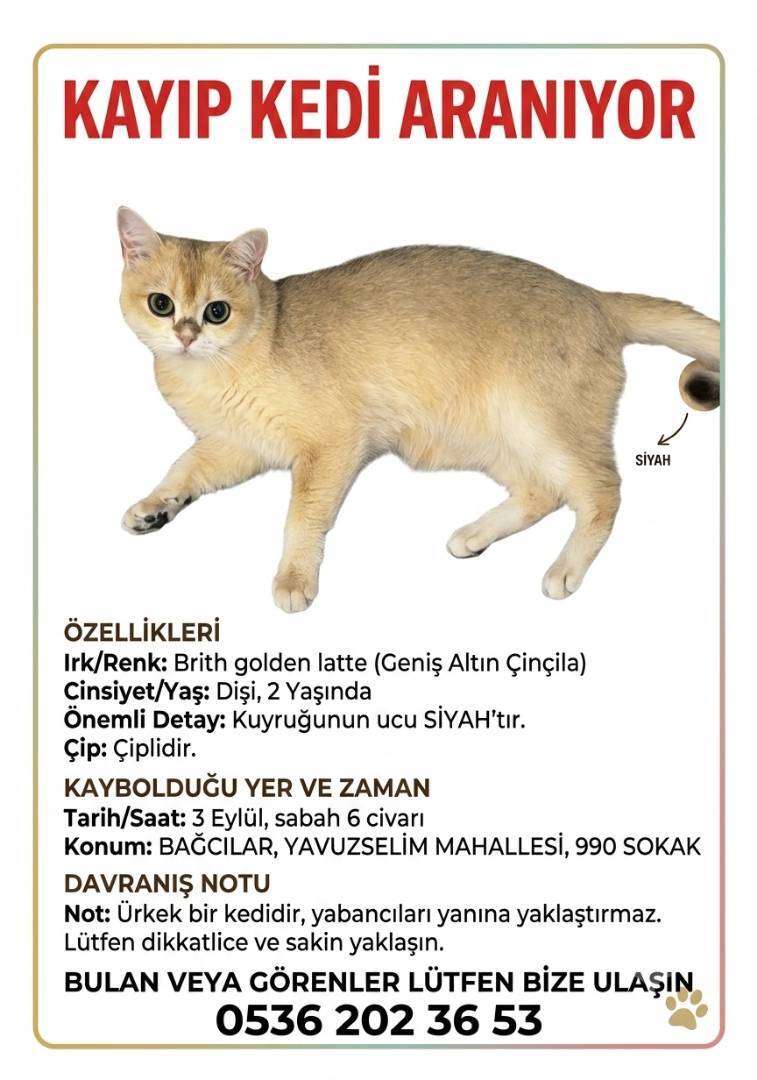 KAYIP KEDİ ARANIYOR

SİYAH

ÖZELLİKLERİ
Irk/Renk: Brith golden latte (Geniş Altın Çinçila)
Cinsiyet/Yaş: Dişi, 2 Yaşında
Önemli Detay: Kuyruğunun ucu SİYAH'tır.
Çip: Çiplidir.

KAYBOLDUĞU YER VE ZAMAN
Tarih/Saat: 3 Eylül, sabah 6 civarı
Konum: BAĞCILAR, YAVUZSELİM MAHALLESİ, 990 SOKAK

DAVRANIŞ NOTU
Not: Ürkek bir kedidir, yabancıları yanına yaklaştırmaz. Lütfen dikkatlice ve sakin yaklaşın.

BULAN VEYA GÖRENLER LÜTFEN BİZE ULAŞIN
0536 202 36 53